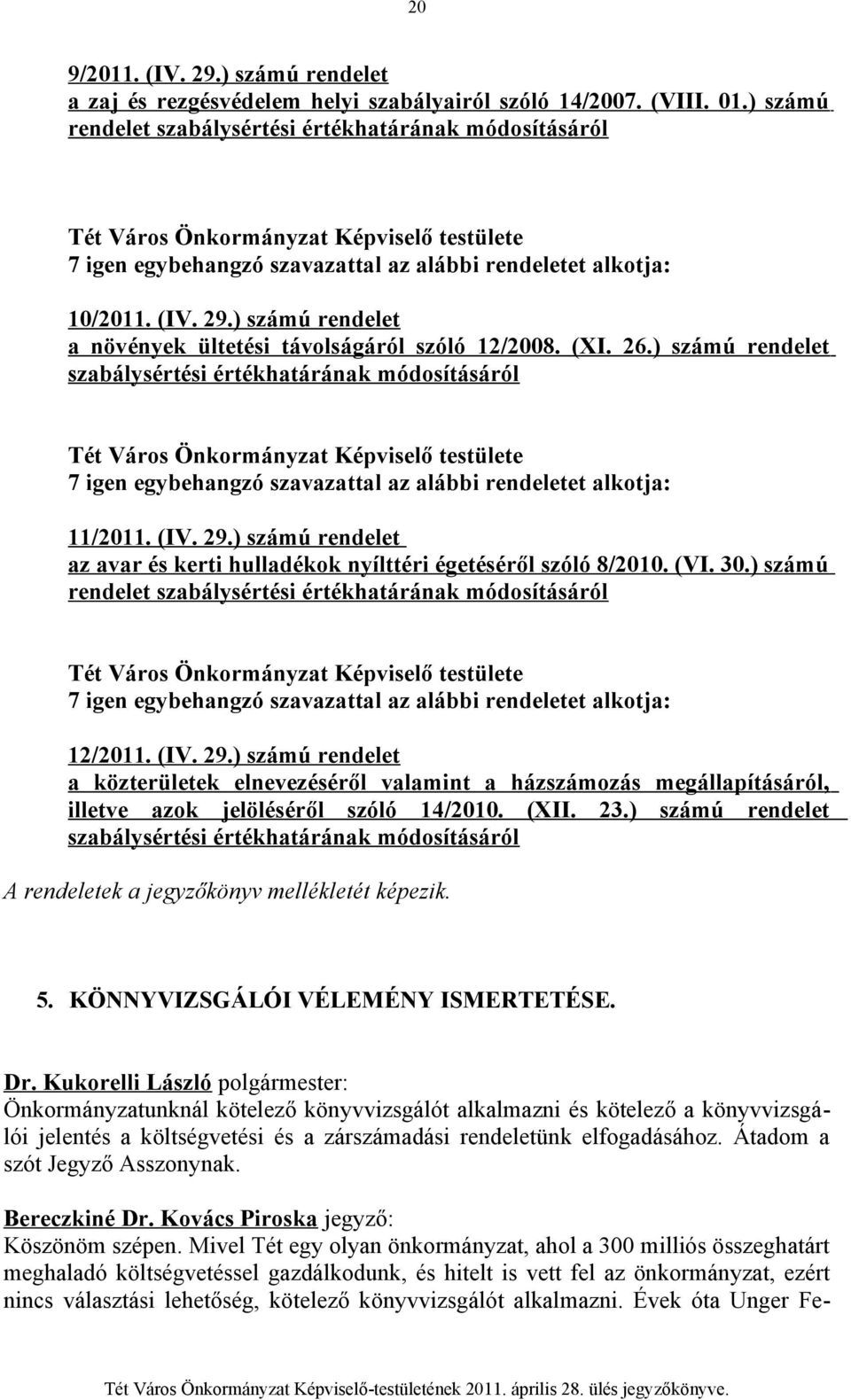 20

9/2011. (IV. 29.) számú rendelet
a zaj és rezgésvédelem helyi szabályairól szóló 14/2007. (VIII. 01.) számú rendelet szabálysértési értékhatárának módosításáról

Tét Város Önkormányzat Képviselő testülete
7 igen egybehangzó szavazattal az alábbi rendeletet alkotja:

10/2011. (IV. 29.) számú rendelet
a növények ültetési távolságáról szóló 12/2008. (XI. 26.) számú rendelet szabálysértési értékhatárának módosításáról

Tét Város Önkormányzat Képviselő testülete
7 igen egybehangzó szavazattal az alábbi rendeletet alkotja:

11/2011. (IV. 29.) számú rendelet
az avar és kerti hulladékok nyílttéri égetéséről szóló 8/2010. (VI. 30.) számú rendelet szabálysértési értékhatárának módosításáról

Tét Város Önkormányzat Képviselő testülete
7 igen egybehangzó szavazattal az alábbi rendeletet alkotja:

12/2011. (IV. 29.) számú rendelet
a közterületek elnevezéséről valamint a házszámozás megállapításáról, illetve azok jelöléséről szóló 14/2010. (XII. 23.) számú rendelet szabálysértési értékhatárának módosításáról

A rendeletek a jegyzőkönyv mellékletét képezik.

5. KÖNNYVIZSGÁLÓI VÉLEMÉNY ISMERTETÉSE.

Dr. Kukorelli László polgármester:
Önkormányzatunknál kötelező könyvvizsgálót alkalmazni és kötelező a könyvvizsgálói jelentés a költségvetési és a zárszámadási rendeletünk elfogadásához. Átadom a szót Jegyző Asszonynak.

Bereczkiné Dr. Kovács Piroska jegyző:
Köszönöm szépen. Mivel Tét egy olyan önkormányzat, ahol a 300 milliós összeghatárt meghaladó költségvetéssel gazdálkodunk, és hitelt is vett fel az önkormányzat, ezért nincs választási lehetőség, kötelező könyvvizsgálót alkalmazni. Évek óta Unger Fe-

Tét Város Önkormányzat Képviselő-testületének 2011. április 28. ülés jegyzőkönyve.